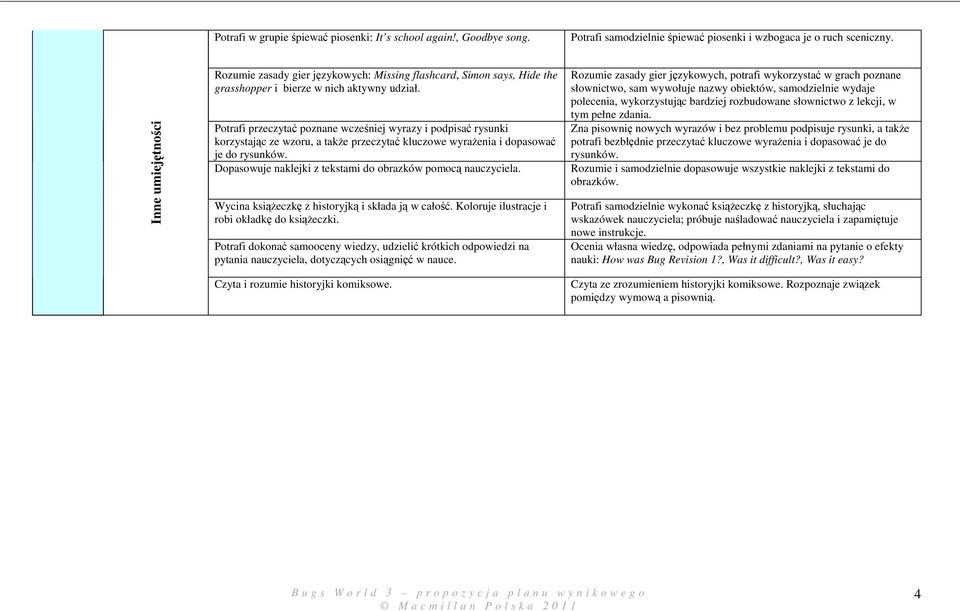 | | Inne umiejętności | Potrafi w grupie śpiewać piosenki: It's school again!, Goodbye song. | Potrafi samodzielnie śpiewać piosenki i wzbogaca je o ruch sceniczny. |
|---|---|---|---|
| | | Rozumie zasady gier językowych: Missing flashcard, Simon says, Hide the grasshopper i bierze w nich aktywny udział. | Rozumie zasady gier językowych, potrafi wykorzystać w grach poznane słownictwo, sam wywołuje nazwy obiektów, samodzielnie wydaje polecenia, wykorzystując bardziej rozbudowane słownictwo z lekcji, w tym pełne zdania. |
| | | Potrafi przeczytać poznane wcześniej wyrazy i podpisać rysunki korzystając ze wzoru, a także przeczytać kluczowe wyrażenia i dopasować je do rysunków. | Zna pisownię nowych wyrazów i bez problemu podpisuje rysunki, a także potrafi bezbłędnie przeczytać kluczowe wyrażenia i dopasować je do rysunków. |
| | | Dopasowuje naklejki z tekstami do obrazków pomocą nauczyciela. | Rozumie i samodzielnie dopasowuje wszystkie naklejki z tekstami do obrazków. |
| | | Wycina książeczkę z historyjką i składa ją w całość. Koloruje ilustracje i robi okładkę do książeczki. | Potrafi samodzielnie wykonać książeczkę z historyjką, słuchając wskazówek nauczyciela; próbuje naśladować nauczyciela i zapamiętuje nowe instrukcje. |
| | | Potrafi dokonać samooceny wiedzy, udzielić krótkich odpowiedzi na pytania nauczyciela, dotyczących osiągnięć w nauce. | Ocenia własna wiedzę, odpowiada pełnymi zdaniami na pytanie o efekty nauki: How was Bug Revision 1?, Was it difficult?, Was it easy? |
| | | Czyta i rozumie historyjki komiksowe. | Czyta ze zrozumieniem historyjki komiksowe. Rozpoznaje związek pomiędzy wymową a pisownią. |

Bugs World 3 – propozycja planu wynikowego
© Macmillan Polska 2011

4